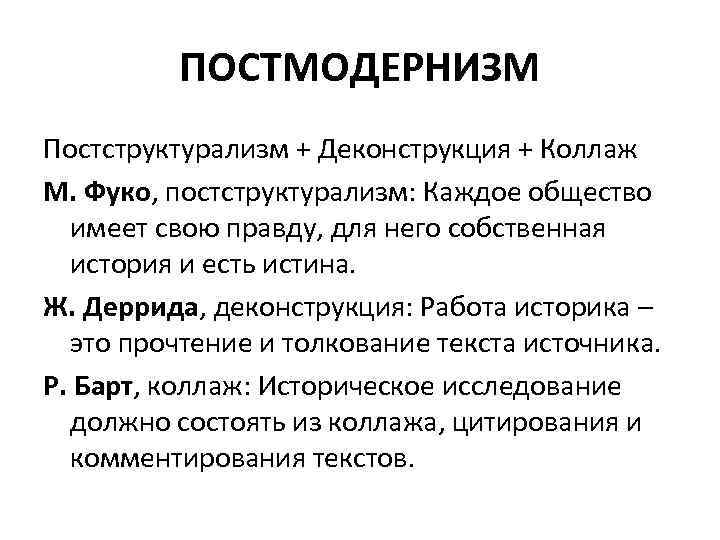 ПОСТМОДЕРНИЗМ

Постструктурализм + Деконструкция + Коллаж

М. Фуко, постструктурализм: Каждое общество имеет свою правду, для него собственная история и есть истина.

Ж. Деррида, деконструкция: Работа историка – это прочтение и толкование текста источника.

Р. Барт, коллаж: Историческое исследование должно состоять из коллажа, цитирования и комментирования текстов.